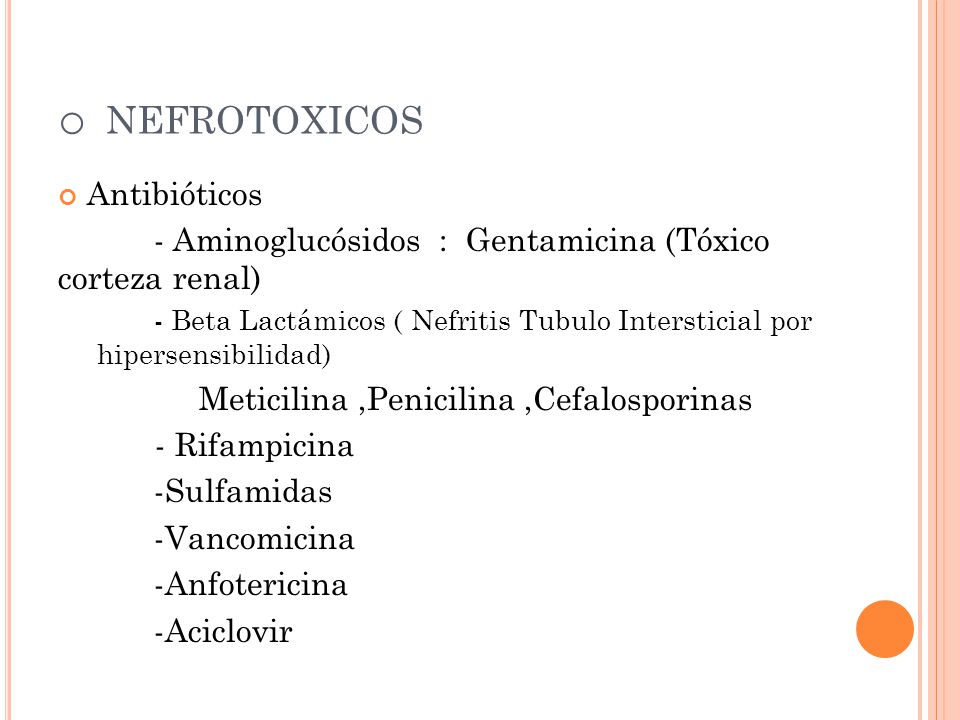 NEFROTOXICOS

Antibióticos

- Aminoglucósidos : Gentamicina (Tóxico corteza renal)

- Beta Lactámicos ( Nefritis Tubulo Intersticial por hipersensibilidad)

Meticilina ,Penicilina ,Cefalosporinas

- Rifampicina

-Sulfamidas

-Vancomicina

-Anfotericina

-Aciclovir